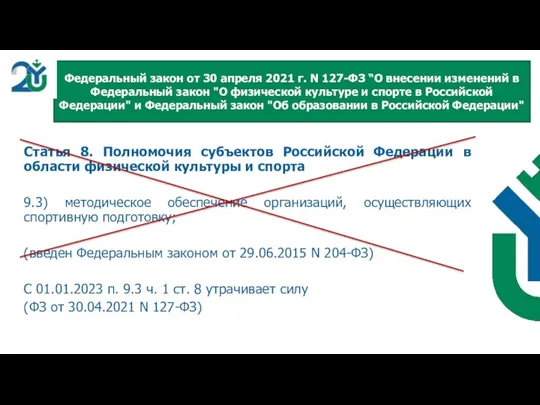 Федеральный закон от 30 апреля 2021 г. N 127-ФЗ “О внесении изменений в Федеральный закон "О физической культуре и спорте в Российской Федерации" и Федеральный закон "Об образовании в Российской Федерации"

Статья 8. Полномочия субъектов Российской Федерации в области физической культуры и спорта

9.3) методическое обеспечение организаций, осуществляющих спортивную подготовку;

(введен Федеральным законом от 29.06.2015 N 204-ФЗ)

С 01.01.2023 п. 9.3 ч. 1 ст. 8 утрачивает силу
(ФЗ от 30.04.2021 N 127-ФЗ)